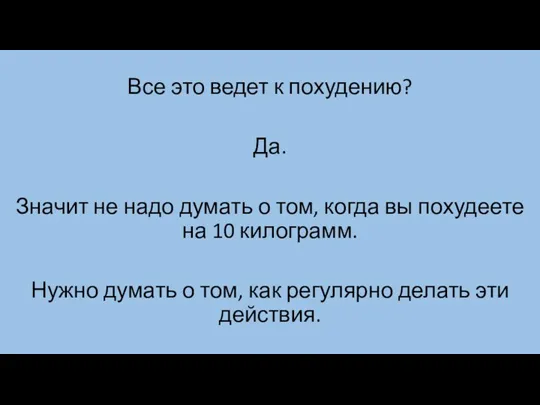 Все это ведет к похудению?

Да.

Значит не надо думать о том, когда вы похудеете на 10 килограмм.

Нужно думать о том, как регулярно делать эти действия.